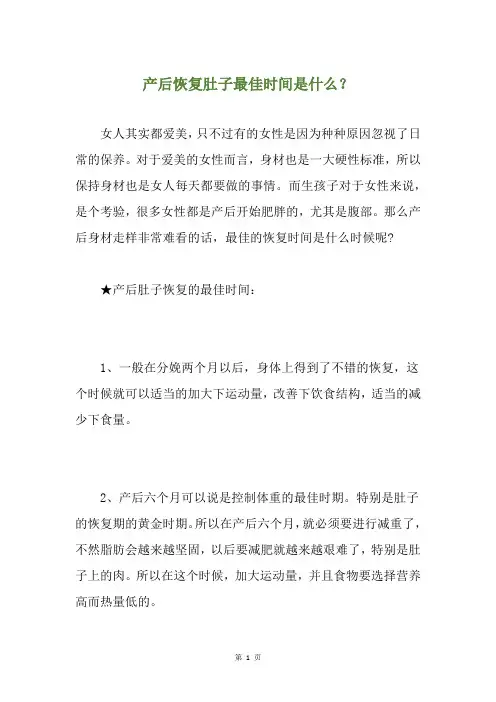 产后恢复肚子最佳时间是什么？

女人其实都爱美，只不过有的女性是因为种种原因忽视了日常的保养。对于爱美的女性而言，身材也是一大硬性标准，所以保持身材也是女人每天都要做的事情。而生孩子对于女性来说，是个考验，很多女性都是产后开始肥胖的，尤其是腹部。那么产后身材走样非常难看的话，最佳的恢复时间是什么时候呢？

★产后肚子恢复的最佳时间：

1、一般在分娩两个月以后，身体上得到了不错的恢复，这个时候就可以适当的加大下运动量，改善下饮食结构，适当的减少下食量。

2、产后六个月可以说是控制体重的最佳时期。特别是肚子的恢复期的黄金时期。所以在产后六个月，就必须要进行减重了，不然脂肪会越来越坚固，以后要减肥就越来越艰难了，特别是肚子上的肉。所以在这个时候，加大运动量，并且食物要选择营养高而热量低的。

第 1 页